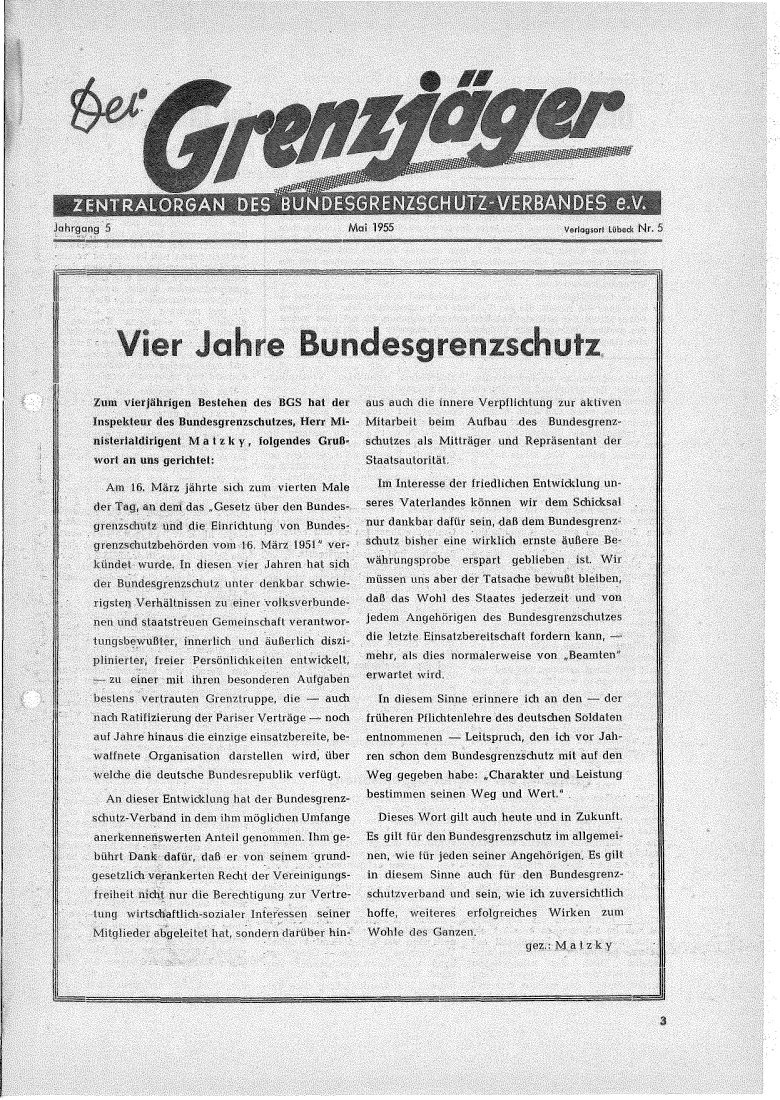 Der Grenzjäger

ZENTRALORGAN DES BUNDESGRENZSCHUTZ-VERBANDES e.V.

Jahrgang 5 Mai 1955 Verlagsort Lübeck Nr. 5

Vier Jahre Bundesgrenzschutz

Zum vierjährigen Bestehen des BGS hat der Inspekteur des Bundesgrenzschutzes, Herr Ministerialdirigent Matzky, folgendes Grußwort an uns gerichtet:

Am 16. März jährte sich zum vierten Male der Tag, an dem das „Gesetz über den Bundesgrenzschutz und die Einrichtung von Bundesgrenzschutzbehörden vom 16. März 1951" verkündet wurde. In diesen vier Jahren hat sich der Bundesgrenzschutz unter denkbar schwierigsten Verhältnissen zu einer volksverbundenen und staatstreuen Gemeinschaft verantwortungsbewußter, innerlich und äußerlich disziplinierter, freier Persönlichkeiten entwickelt, — zu einer mit ihren besonderen Aufgaben bestens vertrauten Grenztruppe, die — auch nach Ratifizierung der Pariser Verträge — noch auf Jahre hinaus die einzige einsatzbereite, bewaffnete Organisation darstellen wird, über welche die deutsche Bundesrepublik verfügt.

An dieser Entwicklung hat der Bundesgrenzschutz-Verband in dem ihm möglichen Umfange anerkennenswerten Anteil genommen. Ihm gebührt Dank dafür, daß er von seinem grundgesetzlich verankerten Recht der Vereinigungsfreiheit nicht nur die Berechtigung zur Vertretung wirtschaftlich-sozialer Interessen seiner Mitglieder abgeleitet hat, sondern darüber hinaus auch die innere Verpflichtung zur aktiven Mitarbeit beim Aufbau des Bundesgrenzschutzes als Mitträger und Repräsentant der Staatsautorität.

Im Interesse der friedlichen Entwicklung unseres Vaterlandes können wir dem Schicksal nur dankbar dafür sein, daß dem Bundesgrenzschutz bisher eine wirklich ernste äußere Bewährungsprobe erspart geblieben ist. Wir müssen uns aber der Tatsache bewußt bleiben, daß das Wohl des Staates jederzeit und von jedem Angehörigen des Bundesgrenzschutzes die letzte Einsatzbereitschaft fordern kann, — mehr, als dies normalerweise von „Beamten" erwartet wird.

In diesem Sinne erinnere ich an den — der früheren Pflichtenlehre des deutschen Soldaten entnommenen — Leitspruch, den ich vor Jahren schon dem Bundesgrenzschutz mit auf den Weg gegeben habe: „Charakter und Leistung bestimmen seinen Weg und Wert."

Dieses Wort gilt auch heute und in Zukunft. Es gilt für den Bundesgrenzschutz im allgemeinen, wie für jeden seiner Angehörigen. Es gilt in diesem Sinne auch für den Bundesgrenzschutzverband und sein, wie ich zuversichtlich hoffe, weiteres erfolgreiches Wirken zum Wohle des Ganzen.

gez.: Matzky

3